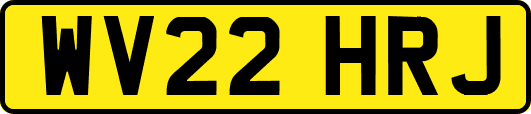 WV22 HRJ